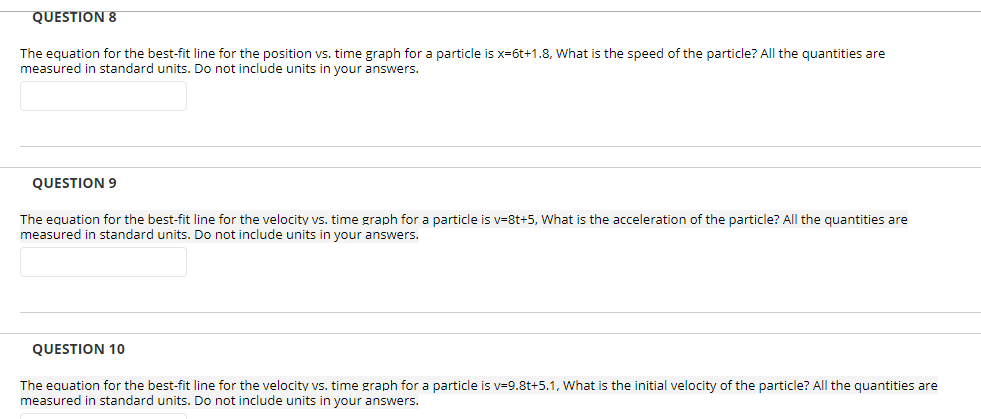 QUESTION 8

The equation for the best-fit line for the position vs. time graph for a particle is x=6t+1.8, What is the speed of the particle? All the quantities are measured in standard units. Do not include units in your answers.

QUESTION 9

The equation for the best-fit line for the velocity vs. time graph for a particle is v=8t+5, What is the acceleration of the particle? All the quantities are measured in standard units. Do not include units in your answers.

QUESTION 10

The equation for the best-fit line for the velocity vs. time graph for a particle is v=9.8t+5.1, What is the initial velocity of the particle? All the quantities are measured in standard units. Do not include units in your answers.